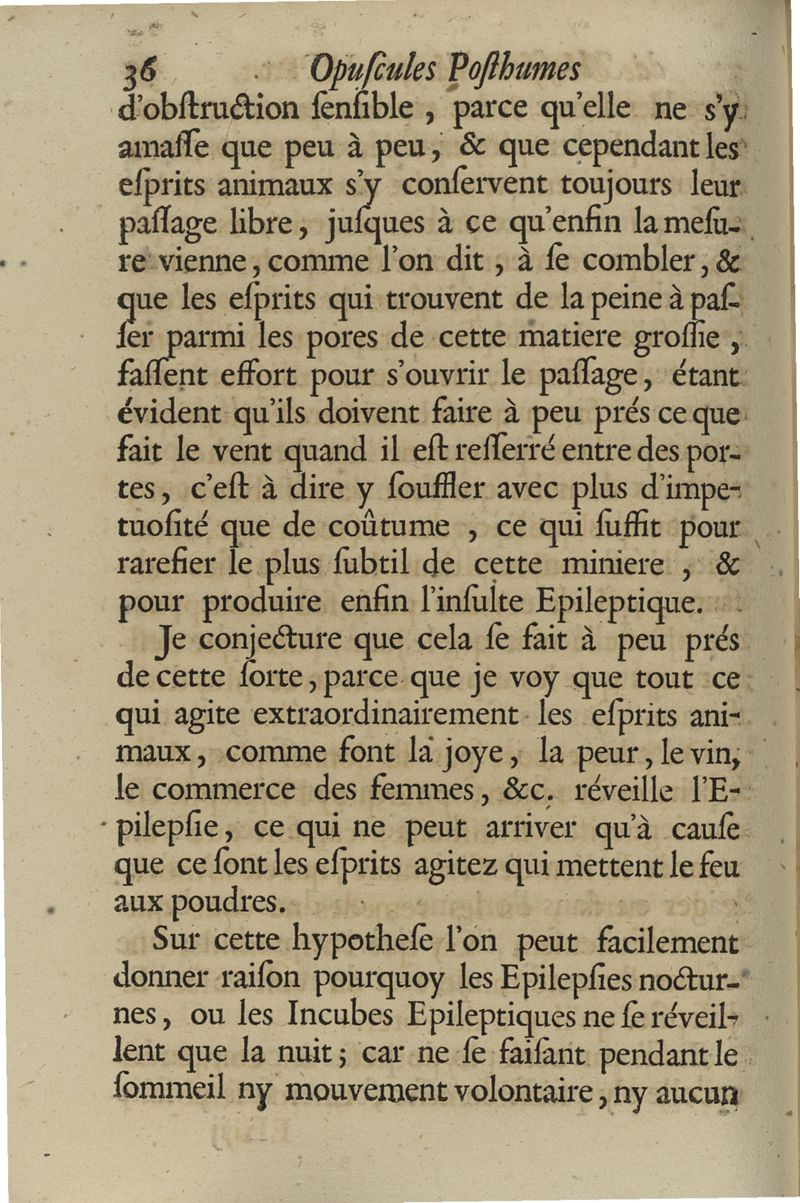 36 Opuſcules Poſthumes

d'obſtruction ſenſible, parce qu'elle ne s'y amaſſe que peu à peu, & que cependant les eſprits animaux s'y conſervent toujours leur paſſage libre, juſques à ce qu'enfin la meſure vienne, comme l'on dit, à ſe combler, & que les eſprits qui trouvent de la peine à paſſer parmi les pores de cette matiere groſſie, faſſent effort pour s'ouvrir le paſſage, étant évident qu'ils doivent faire à peu prés ce que fait le vent quand il eſt reſſerré entre des portes, c'eſt à dire y ſouffler avec plus d'impetuoſité que de coûtume, ce qui ſuffit pour rarefier le plus ſubtil de cette miniere, & pour produire enfin l'inſulte Epileptique.

Je conjecture que cela ſe fait à peu prés de cette ſorte, parce que je voy que tout ce qui agite extraordinairement les eſprits animaux, comme font la joye, la peur, le vin, le commerce des femmes, &c. réveille l'Epilepſie, ce qui ne peut arriver qu'à cauſe que ce ſont les eſprits agitez qui mettent le feu aux poudres.

Sur cette hypotheſe l'on peut facilement donner raiſon pourquoy les Epilepſies nocturnes, ou les Incubes Epileptiques ne ſe réveillent que la nuit; car ne ſe faiſant pendant le ſommeil ny mouvement volontaire, ny aucun